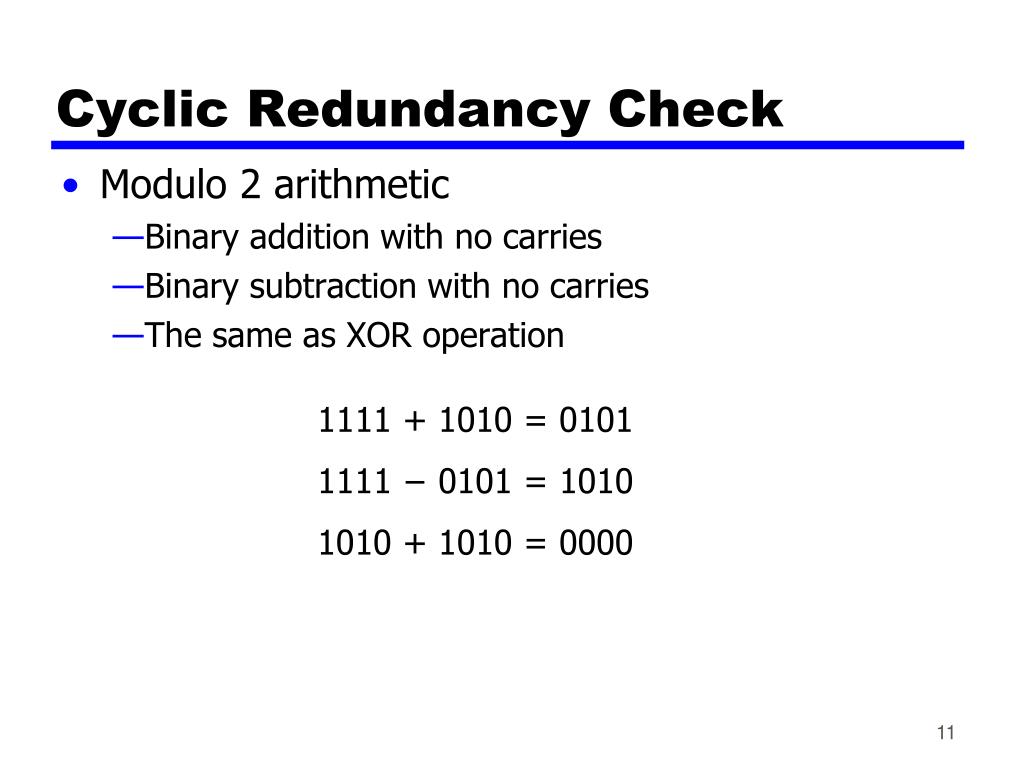 Cyclic Redundancy Check

• Modulo 2 arithmetic
—Binary addition with no carries
—Binary subtraction with no carries
—The same as XOR operation

$1111 + 1010 = 0101$

$1111 - 0101 = 1010$

$1010 + 1010 = 0000$

11